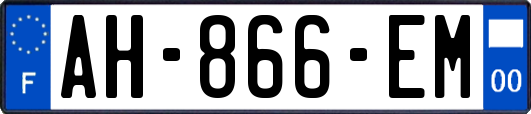 F
AH-866-EM
00